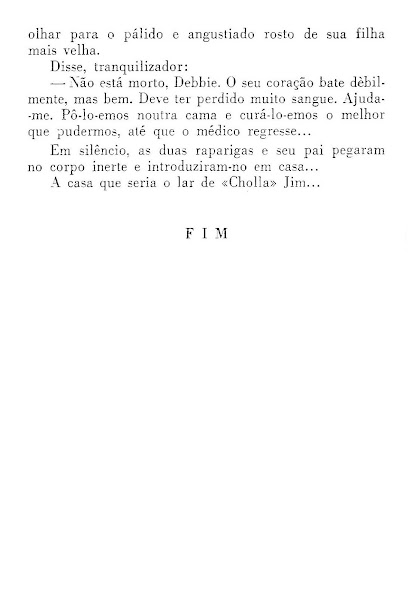 olhar para o pálido e angustiado rosto de sua filha mais velha.

Disse, tranquilizador:

— Não está morto, Debbie. O seu coração bate dèbilmente, mas bem. Deve ter perdido muito sangue. Ajuda-me. Pô-lo-emos noutra cama e curá-lo-emos o melhor que pudermos, até que o médico regresse...

Em silêncio, as duas raparigas e seu pai pegaram no corpo inerte e introduziram-no em casa...

A casa que seria o lar de «Cholla» Jim...

F I M